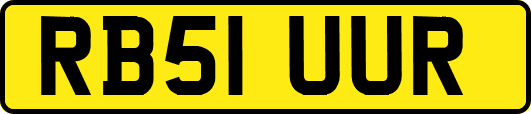 RB51 UUR